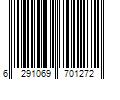 6 291069 701272